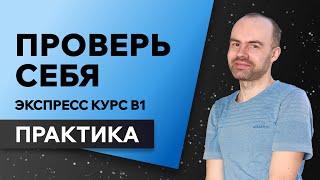 ПРОВЕРЬ СЕБЯ

ЭКСПРЕСС КУРС B1

ПРАКТИКА